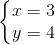 $\begin{cases} x = 3 \\ y = 4 \end{cases}$